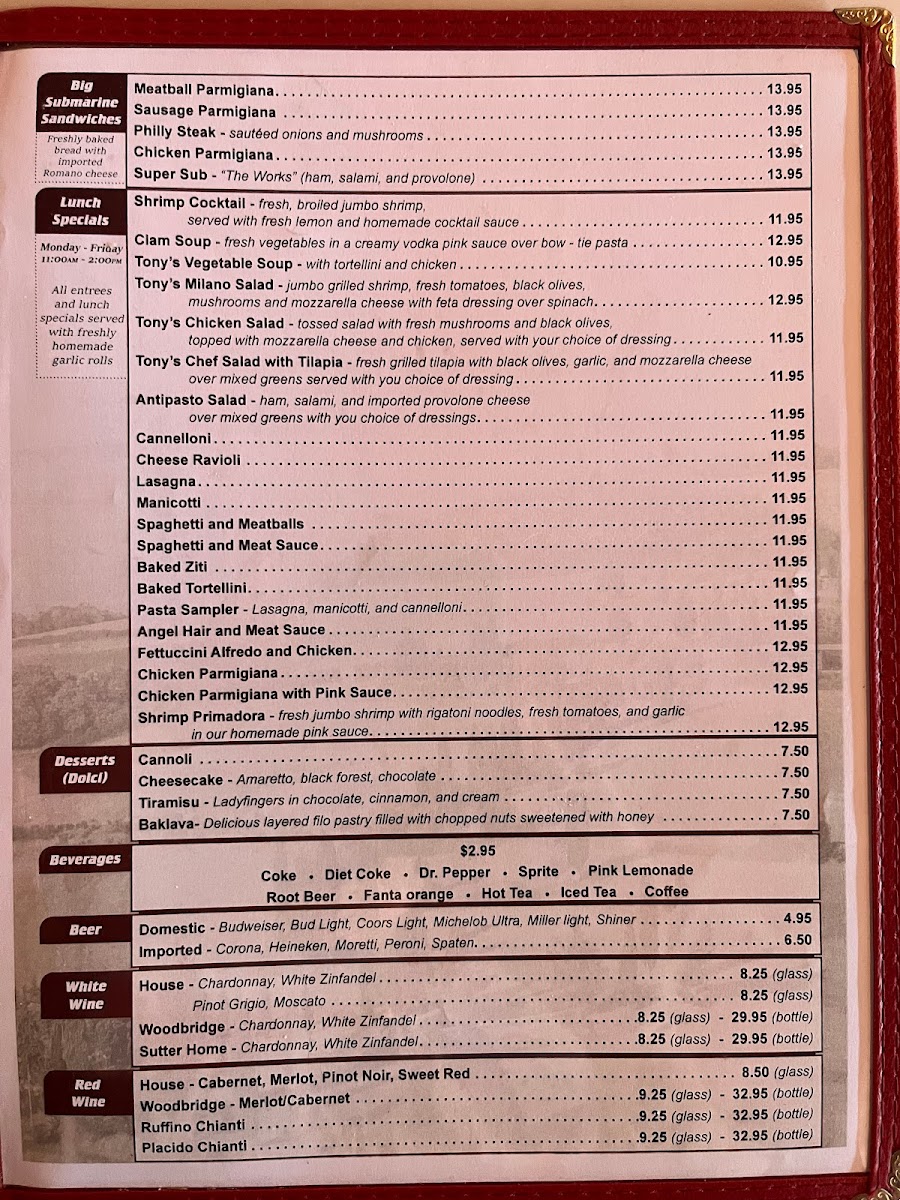 Big Submarine Sandwiches

Freshly baked bread with imported Romano cheese

Meatball Parmigiana 13.95
Sausage Parmigiana 13.95
Philly Steak - sautéed onions and mushrooms 13.95
Chicken Parmigiana 13.95
Super Sub - "The Works" (ham, salami, and provolone) 13.95

Lunch Specials

Monday - Friday 11:00AM - 2:00PM

All entrees and lunch specials served with freshly homemade garlic rolls

Shrimp Cocktail - fresh, broiled jumbo shrimp, served with fresh lemon and homemade cocktail sauce 11.95
Clam Soup - fresh vegetables in a creamy vodka pink sauce over bow - tie pasta 12.95
Tony's Vegetable Soup - with tortellini and chicken 10.95
Tony's Milano Salad - jumbo grilled shrimp, fresh tomatoes, black olives, mushrooms and mozzarella cheese with feta dressing over spinach 12.95
Tony's Chicken Salad - tossed salad with fresh mushrooms and black olives, topped with mozzarella cheese and chicken, served with your choice of dressing 11.95
Tony's Chef Salad with Tilapia - fresh grilled tilapia with black olives, garlic, and mozzarella cheese over mixed greens served with you choice of dressing 11.95
Antipasto Salad - ham, salami, and imported provolone cheese over mixed greens with you choice of dressings 11.95
Cannelloni 11.95
Cheese Ravioli 11.95
Lasagna 11.95
Manicotti 11.95
Spaghetti and Meatballs 11.95
Spaghetti and Meat Sauce 11.95
Baked Ziti 11.95
Baked Tortellini 11.95
Pasta Sampler - Lasagna, manicotti, and cannelloni 11.95
Angel Hair and Meat Sauce 11.95
Fettuccini Alfredo and Chicken 12.95
Chicken Parmigiana 12.95
Chicken Parmigiana with Pink Sauce 12.95
Shrimp Primadora - fresh jumbo shrimp with rigatoni noodles, fresh tomatoes, and garlic in our homemade pink sauce 12.95

Desserts (Dolci)

Cannoli 7.50
Cheesecake - Amaretto, black forest, chocolate 7.50
Tiramisu - Ladyfingers in chocolate, cinnamon, and cream 7.50
Baklava- Delicious layered filo pastry filled with chopped nuts sweetened with honey 7.50

Beverages

$2.95
Coke • Diet Coke • Dr. Pepper • Sprite • Pink Lemonade
Root Beer • Fanta orange • Hot Tea • Iced Tea • Coffee

Beer

Domestic - Budweiser, Bud Light, Coors Light, Michelob Ultra, Miller light, Shiner 4.95
Imported - Corona, Heineken, Moretti, Peroni, Spaten 6.50

White Wine

House - Chardonnay, White Zinfandel 8.25 (glass)
Pinot Grigio, Moscato 8.25 (glass)
Woodbridge - Chardonnay, White Zinfandel 8.25 (glass) - 29.95 (bottle)
Sutter Home - Chardonnay, White Zinfandel 8.25 (glass) - 29.95 (bottle)

Red Wine

House - Cabernet, Merlot, Pinot Noir, Sweet Red 8.50 (glass)
Woodbridge - Merlot/Cabernet 9.25 (glass) - 32.95 (bottle)
Ruffino Chianti 9.25 (glass) - 32.95 (bottle)
Placido Chianti 9.25 (glass) - 32.95 (bottle)